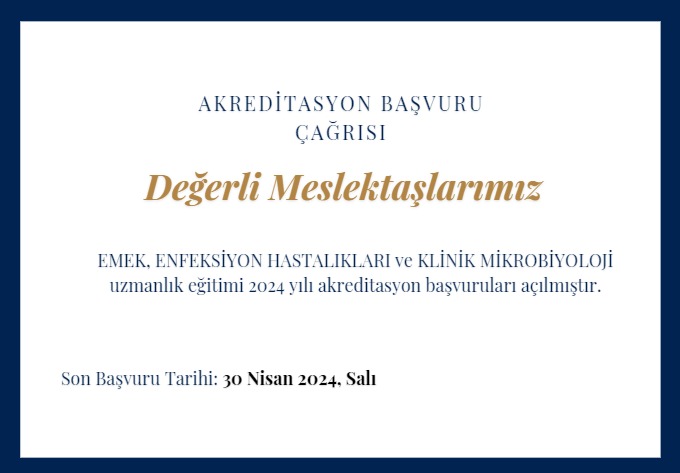 AKREDİTASYON BAŞVURU
ÇAĞRISI

Değerli Meslektaşlarımız

EMEK, ENFEKSİYON HASTALIKLARI ve KLİNİK MİKROBİYOLOJİ uzmanlık eğitimi 2024 yılı akreditasyon başvuruları açılmıştır.

Son Başvuru Tarihi: 30 Nisan 2024, Salı